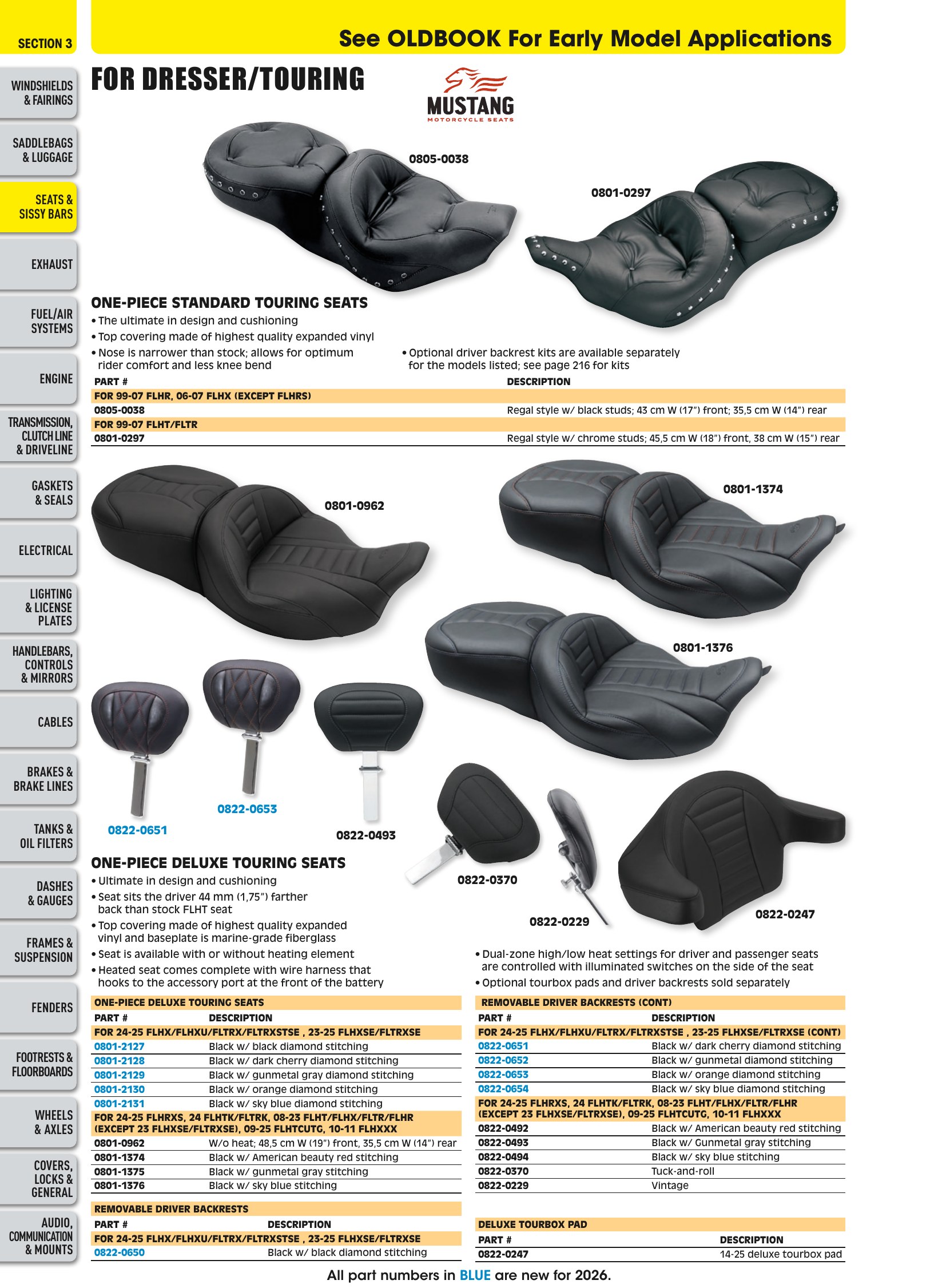 SECTION 3

See OLDBOOK For Early Model Applications

WINDSHIELDS
& FAIRINGS

SADDLEBAGS
& LUGGAGE

SEATS &
SISSY BARS

EXHAUST

FUEL/AIR
SYSTEMS

ENGINE

TRANSMISSION,
CLUTCH LINE
& DRIVELINE

GASKETS
& SEALS

ELECTRICAL

LIGHTING
& LICENSE
PLATES

HANDLEBARS,
CONTROLS
& MIRRORS

CABLES

BRAKES &
BRAKE LINES

TANKS &
OIL FILTERS

DASHES
& GAUGES

FRAMES &
SUSPENSION

FENDERS

FOOTRESTS &
FLOORBOARDS

WHEELS
& AXLES

COVERS,
LOCKS &
GENERAL

AUDIO,
COMMUNICATION
& MOUNTS

FOR DRESSER/TOURING

MUSTANG
MOTORCYCLE SEATS

0805-0038

0801-0297

ONE-PIECE STANDARD TOURING SEATS
• The ultimate in design and cushioning
• Top covering made of highest quality expanded vinyl
• Nose is narrower than stock; allows for optimum rider comfort and less knee bend
• Optional driver backrest kits are available separately for the models listed; see page 216 for kits

| PART # | DESCRIPTION |
|---|---|
| FOR 99-07 FLHR, 06-07 FLHX (EXCEPT FLHRS) | |
| 0805-0038 | Regal style w/ black studs; 43 cm W (17") front; 35,5 cm W (14") rear |
| FOR 99-07 FLHT/FLTR | |
| 0801-0297 | Regal style w/ chrome studs; 45,5 cm W (18") front, 38 cm W (15") rear |

0801-0962

0801-1374

0801-1376

0822-0651

0822-0653

0822-0493

0822-0370

0822-0229

0822-0247

ONE-PIECE DELUXE TOURING SEATS
• Ultimate in design and cushioning
• Seat sits the driver 44 mm (1,75") farther back than stock FLHT seat
• Top covering made of highest quality expanded vinyl and baseplate is marine-grade fiberglass
• Seat is available with or without heating element
• Heated seat comes complete with wire harness that hooks to the accessory port at the front of the battery
• Dual-zone high/low heat settings for driver and passenger seats are controlled with illuminated switches on the side of the seat
• Optional tourbox pads and driver backrests sold separately

ONE-PIECE DELUXE TOURING SEATS
| PART # | DESCRIPTION |
|---|---|
| FOR 24-25 FLHX/FLHXU/FLTRX/FLTRXSTSE , 23-25 FLHXSE/FLTRXSE | |
| 0801-2127 | Black w/ black diamond stitching |
| 0801-2128 | Black w/ dark cherry diamond stitching |
| 0801-2129 | Black w/ gunmetal gray diamond stitching |
| 0801-2130 | Black w/ orange diamond stitching |
| 0801-2131 | Black w/ sky blue diamond stitching |
| FOR 24-25 FLHRXS, 24 FLHTK/FLTRK, 08-23 FLHT/FLHX/FLTR/FLHR (EXCEPT 23 FLHXSE/FLTRXSE), 09-25 FLHTCUTG, 10-11 FLHXXX | |
| 0801-0962 | W/o heat; 48,5 cm W (19") front, 35,5 cm W (14") rear |
| 0801-1374 | Black w/ American beauty red stitching |
| 0801-1375 | Black w/ gunmetal gray stitching |
| 0801-1376 | Black w/ sky blue stitching |

REMOVABLE DRIVER BACKRESTS
| PART # | DESCRIPTION |
|---|---|
| FOR 24-25 FLHX/FLHXU/FLTRX/FLTRXSTSE , 23-25 FLHXSE/FLTRXSE | |
| 0822-0650 | Black w/ black diamond stitching |

REMOVABLE DRIVER BACKRESTS (CONT)
| PART # | DESCRIPTION |
|---|---|
| FOR 24-25 FLHX/FLHXU/FLTRX/FLTRXSTSE , 23-25 FLHXSE/FLTRXSE (CONT) | |
| 0822-0651 | Black w/ dark cherry diamond stitching |
| 0822-0652 | Black w/ gunmetal diamond stitching |
| 0822-0653 | Black w/ orange diamond stitching |
| 0822-0654 | Black w/ sky blue diamond stitching |
| FOR 24-25 FLHRXS, 24 FLHTK/FLTRK, 08-23 FLHT/FLHX/FLTR/FLHR (EXCEPT 23 FLHXSE/FLTRXSE), 09-25 FLHTCUTG, 10-11 FLHXXX | |
| 0822-0492 | Black w/ American beauty red stitching |
| 0822-0493 | Black w/ Gunmetal gray stitching |
| 0822-0494 | Black w/ sky blue stitching |
| 0822-0370 | Tuck-and-roll |
| 0822-0229 | Vintage |

DELUXE TOURBOX PAD
| PART # | DESCRIPTION |
|---|---|
| 0822-0247 | 14-25 deluxe tourbox pad |

All part numbers in BLUE are new for 2026.